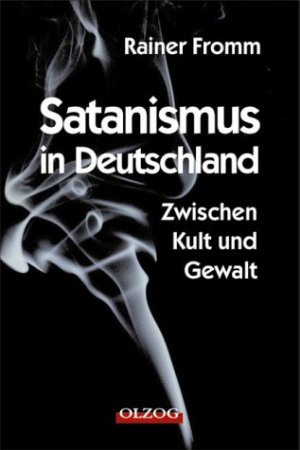 Rainer Fromm

Satanismus in Deutschland

Zwischen Kult und Gewalt

OLZOG